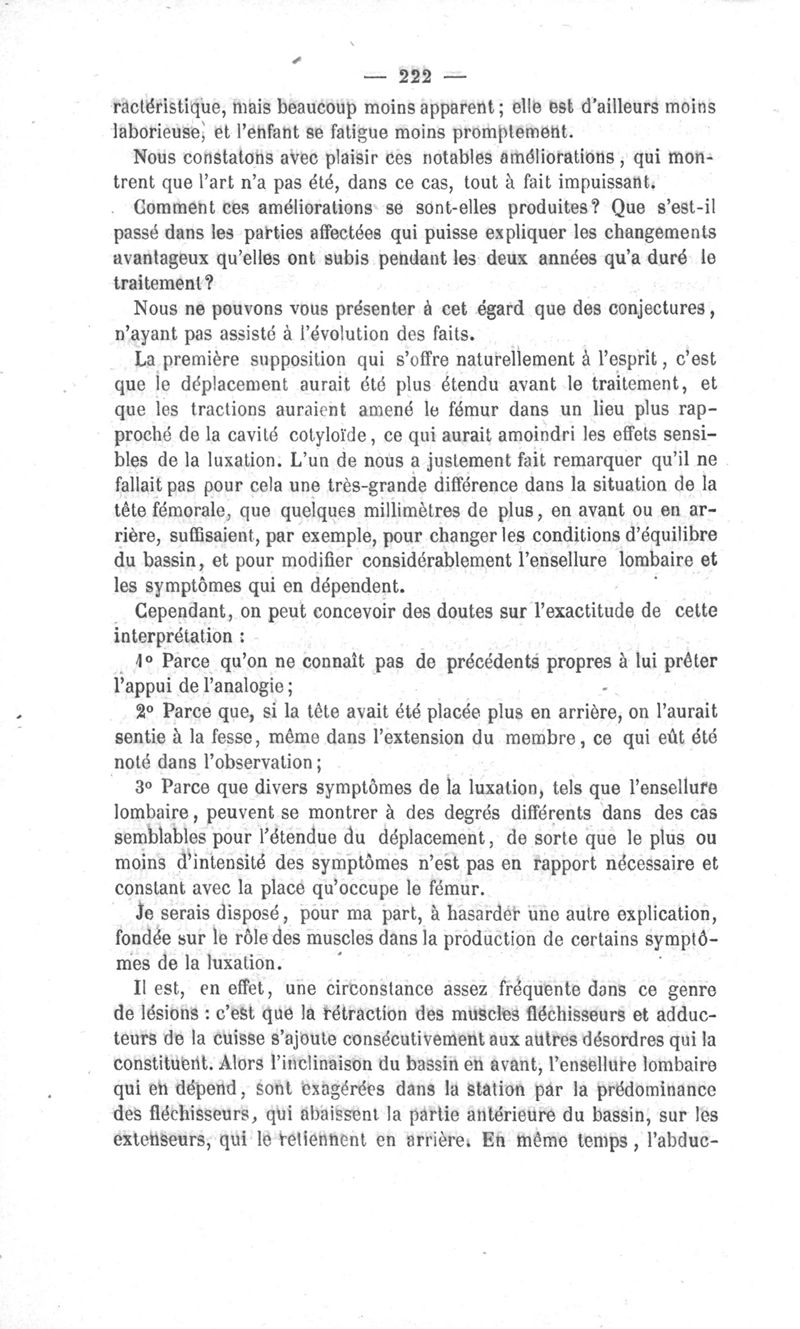 — 222 —

ractéristique, mais beaucoup moins apparent; elle est d'ailleurs moins laborieuse, et l'enfant se fatigue moins promptement.

Nous constatons avec plaisir ces notables améliorations, qui montrent que l'art n'a pas été, dans ce cas, tout à fait impuissant.

Comment ces améliorations se sont-elles produites? Que s'est-il passé dans les parties affectées qui puisse expliquer les changements avantageux qu'elles ont subis pendant les deux années qu'a duré le traitement?

Nous ne pouvons vous présenter à cet égard que des conjectures, n'ayant pas assisté à l'évolution des faits.

La première supposition qui s'offre naturellement à l'esprit, c'est que le déplacement aurait été plus étendu avant le traitement, et que les tractions auraient amené le fémur dans un lieu plus rapproché de la cavité cotyloïde, ce qui aurait amoindri les effets sensibles de la luxation. L'un de nous a justement fait remarquer qu'il ne fallait pas pour cela une très-grande différence dans la situation de la tête fémorale, que quelques millimètres de plus, en avant ou en arrière, suffisaient, par exemple, pour changer les conditions d'équilibre du bassin, et pour modifier considérablement l'ensellure lombaire et les symptômes qui en dépendent.

Cependant, on peut concevoir des doutes sur l'exactitude de cette interprétation :

1° Parce qu'on ne connaît pas de précédents propres à lui prêter l'appui de l'analogie;

2° Parce que, si la tête avait été placée plus en arrière, on l'aurait sentie à la fesse, même dans l'extension du membre, ce qui eût été noté dans l'observation;

3° Parce que divers symptômes de la luxation, tels que l'ensellure lombaire, peuvent se montrer à des degrés différents dans des cas semblables pour l'étendue du déplacement, de sorte que le plus ou moins d'intensité des symptômes n'est pas en rapport nécessaire et constant avec la place qu'occupe le fémur.

Je serais disposé, pour ma part, à hasarder une autre explication, fondée sur le rôle des muscles dans la production de certains symptômes de la luxation.

Il est, en effet, une circonstance assez fréquente dans ce genre de lésions : c'est que la rétraction des muscles fléchisseurs et adducteurs de la cuisse s'ajoute consécutivement aux autres désordres qui la constituent. Alors l'inclinaison du bassin en avant, l'ensellure lombaire qui en dépend, sont exagérées dans la station par la prédominance des fléchisseurs, qui abaissent la partie antérieure du bassin, sur les extenseurs, qui le retiennent en arrière. En même temps, l'abduc-